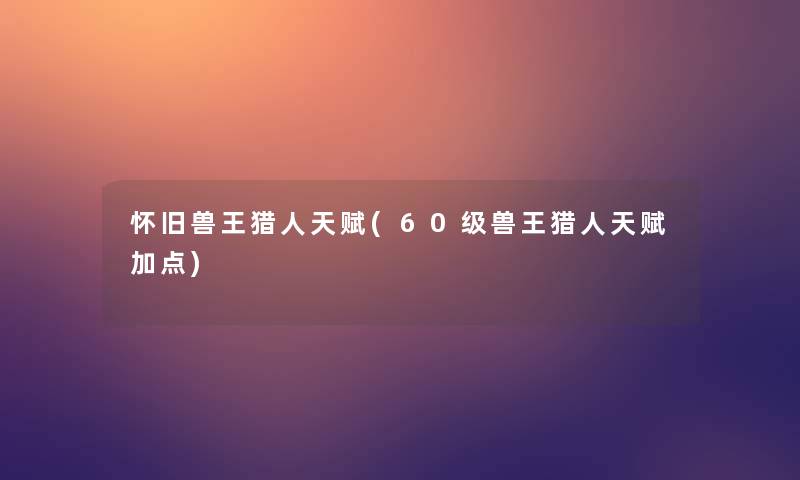 怀旧兽王猎人天赋(60级兽王猎人天赋加点)